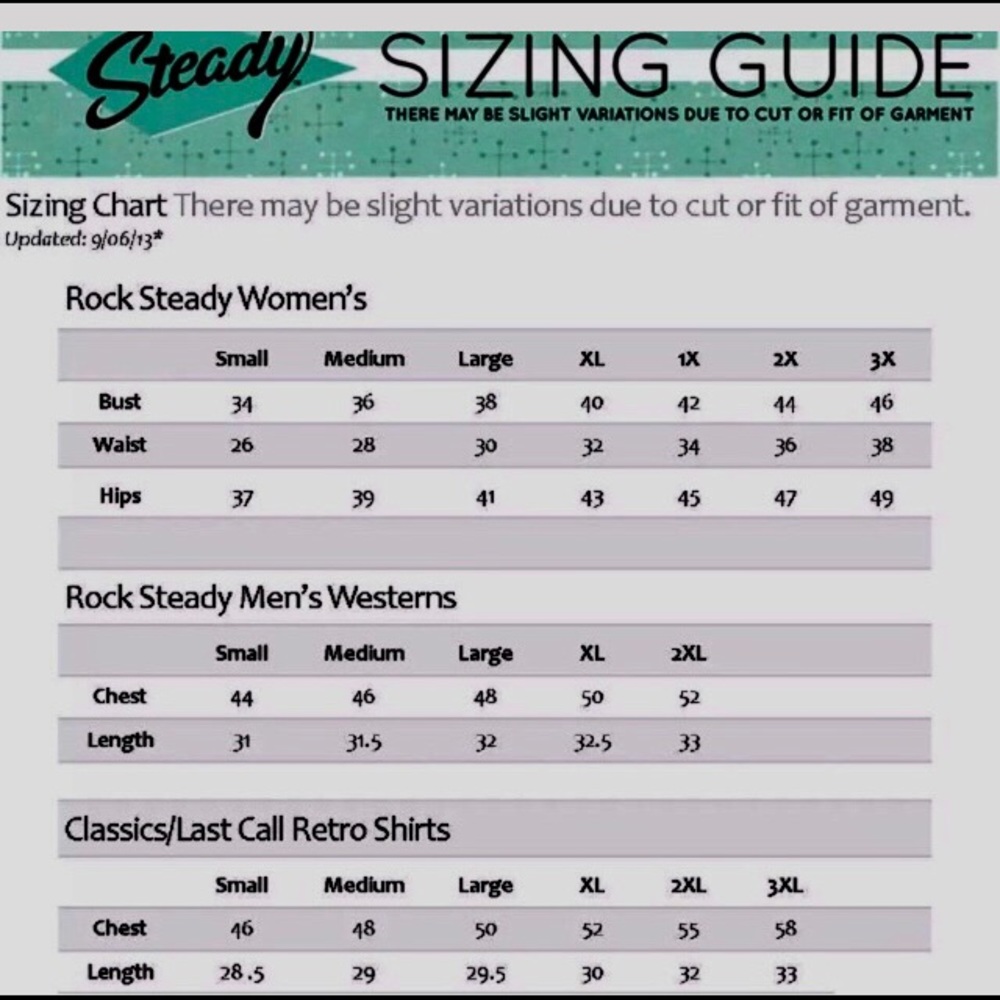 Steady SIZING GUIDE
THERE MAY BE SLIGHT VARIATIONS DUE TO CUT OR FIT OF GARMENT

Sizing Chart There may be slight variations due to cut or fit of garment.
Updated: 9/06/13*

Rock Steady Women's

| | Small | Medium | Large | XL | 1X | 2X | 3X |
|---|---|---|---|---|---|---|---|
| Bust | 34 | 36 | 38 | 40 | 42 | 44 | 46 |
| Waist | 26 | 28 | 30 | 32 | 34 | 36 | 38 |
| Hips | 37 | 39 | 41 | 43 | 45 | 47 | 49 |

Rock Steady Men's Westerns

| | Small | Medium | Large | XL | 2XL |
|---|---|---|---|---|---|
| Chest | 44 | 46 | 48 | 50 | 52 |
| Length | 31 | 31.5 | 32 | 32.5 | 33 |

Classics/Last Call Retro Shirts

| | Small | Medium | Large | XL | 2XL | 3XL |
|---|---|---|---|---|---|---|
| Chest | 46 | 48 | 50 | 52 | 55 | 58 |
| Length | 28.5 | 29 | 29.5 | 30 | 32 | 33 |